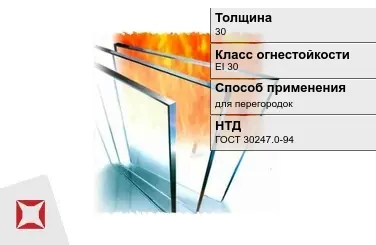 Толщина
30

Класс огнестойкости
EI 30

Способ применения
для перегородок

НТД
ГОСТ 30247.0-94